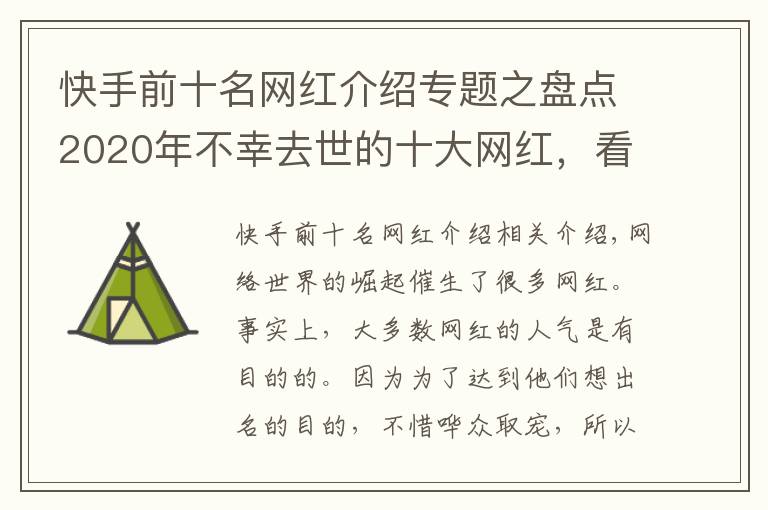 快手前十名网红介绍专题之盘点2020年不幸去世的十大网红，看

快手前十名网红介绍相关介绍，网络世界的崛起催生了很多网红。事实上，大多数网红的人气是有目的的。因为为了达到他们想出名的目的，不惜哗众取宠，所以